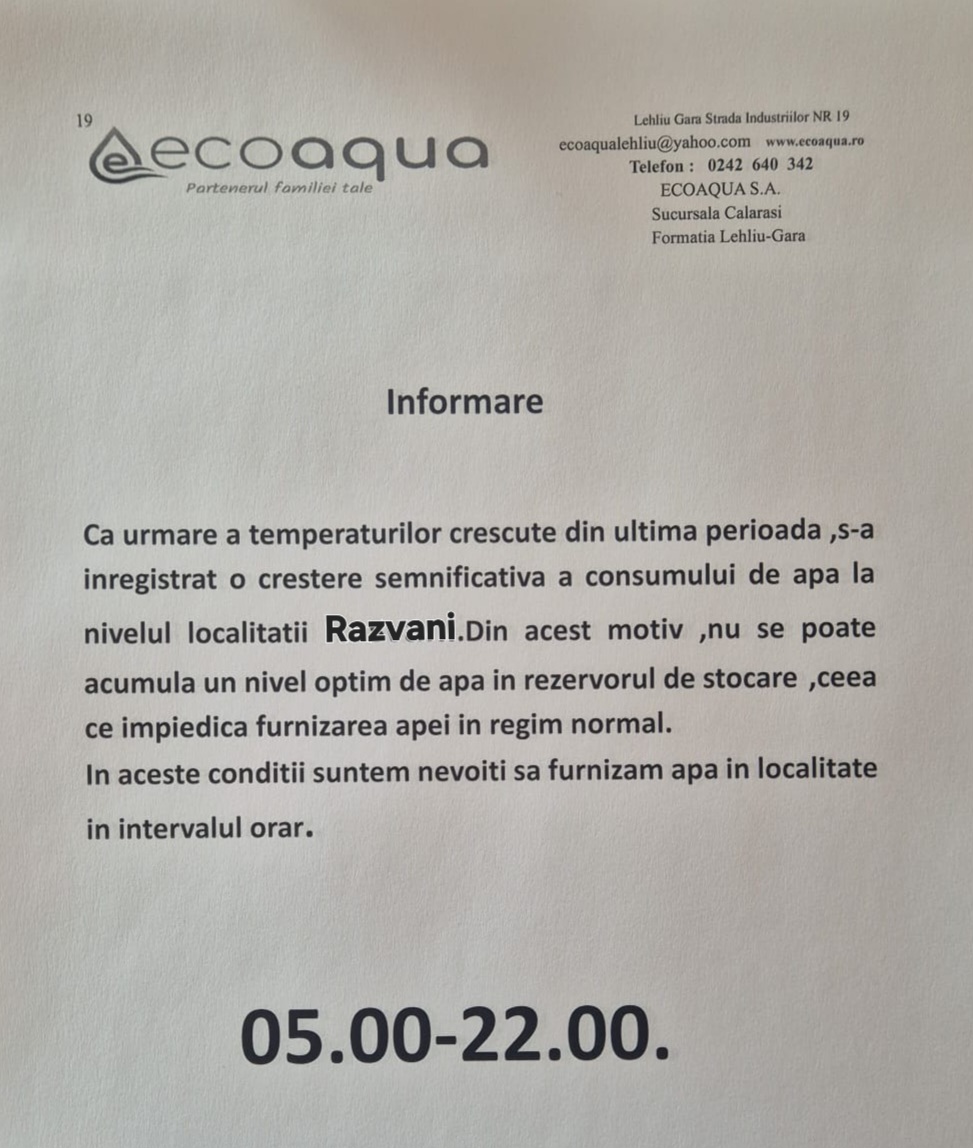 19

ecoaqua
Partenerul familiei tale

Lehliu Gara Strada Industriilor NR 19
ecoaqualehliu@yahoo.com www.ecoaqua.ro
Telefon : 0242 640 342
ECOAQUA S.A.
Sucursala Calarasi
Formatia Lehliu-Gara

Informare

Ca urmare a temperaturilor crescute din ultima perioada ,s-a inregistrat o crestere semnificativa a consumului de apa la nivelul localitatii Razvani.Din acest motiv ,nu se poate acumula un nivel optim de apa in rezervorul de stocare ,ceea ce impiedica furnizarea apei in regim normal.
In aceste conditii suntem nevoiti sa furnizam apa in localitate in intervalul orar.

05.00-22.00.